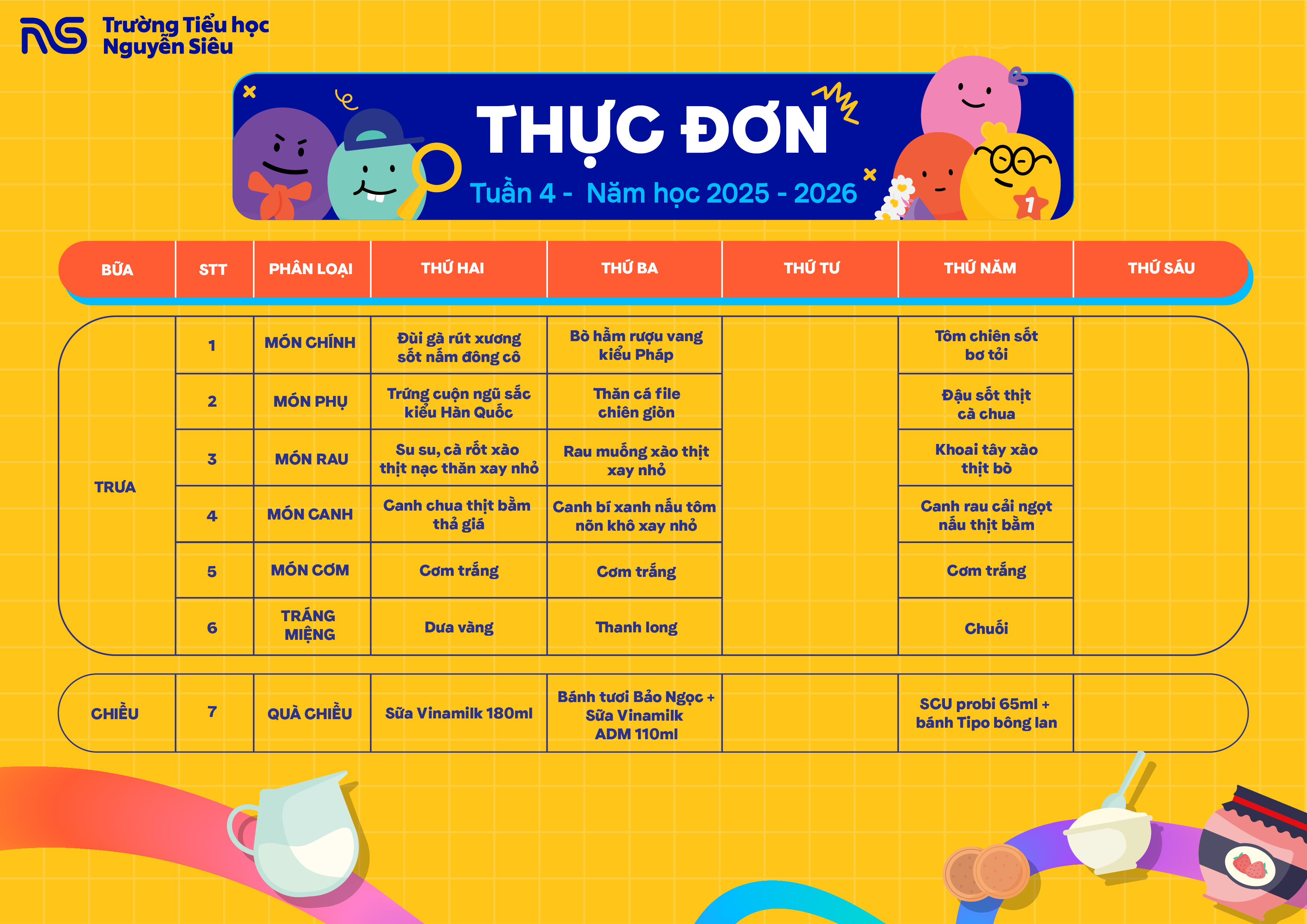 Trường Tiểu học
Nguyễn Siêu

THỰC ĐƠN
Tuần 4 - Năm học 2025 - 2026

| BỮA | STT | PHÂN LOẠI | THỨ HAI | THỨ BA | THỨ TƯ | THỨ NĂM | THỨ SÁU |
|---|---|---|---|---|---|---|---|
| TRƯA | 1 | MÓN CHÍNH | Đùi gà rút xương sốt nấm đông cô | Bò hầm rượu vang kiểu Pháp | | Tôm chiên sốt bơ tỏi | |
| | 2 | MÓN PHỤ | Trứng cuộn ngũ sắc kiểu Hàn Quốc | Thăn cá file chiên giòn | | Đậu sốt thịt cà chua | |
| | 3 | MÓN RAU | Su su, cà rốt xào thịt nạc thăn xay nhỏ | Rau muống xào thịt xay nhỏ | | Khoai tây xào thịt bò | |
| | 4 | MÓN CANH | Canh chua thịt bằm thả giá | Canh bí xanh nấu tôm nõn khô xay nhỏ | | Canh rau cải ngọt nấu thịt bằm | |
| | 5 | MÓN CƠM | Cơm trắng | Cơm trắng | | Cơm trắng | |
| | 6 | TRÁNG MIỆNG | Dưa vàng | Thanh long | | Chuối | |
| CHIỀU | 7 | QUÀ CHIỀU | Sữa Vinamilk 180ml | Bánh tươi Bảo Ngọc + Sữa Vinamilk ADM 110ml | | SCU probi 65ml + bánh Tipo bông lan | |